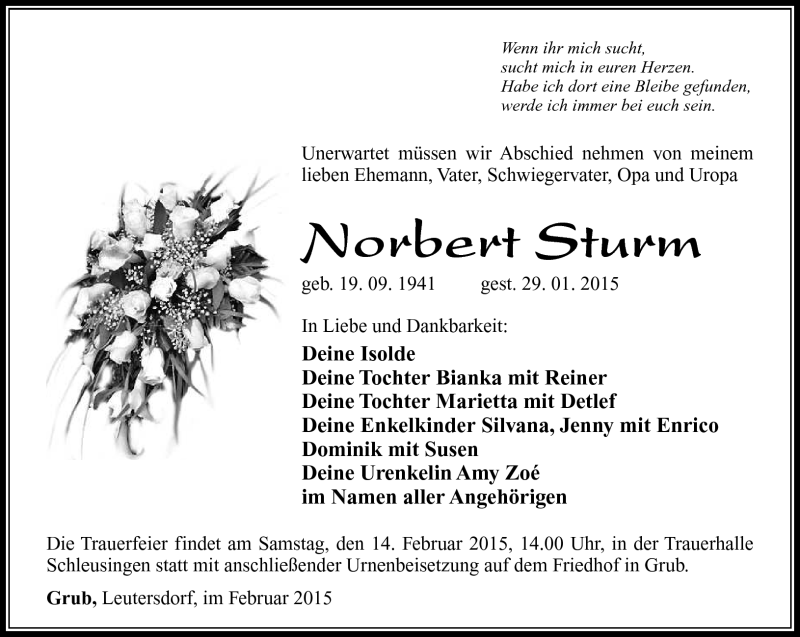 Wenn ihr mich sucht,
sucht mich in euren Herzen.
Habe ich dort eine Bleibe gefunden,
werde ich immer bei euch sein.

Unerwartet müssen wir Abschied nehmen von meinem lieben Ehemann, Vater, Schwiegervater, Opa und Uropa

Norbert Sturm

geb. 19. 09. 1941 gest. 29. 01. 2015

In Liebe und Dankbarkeit:

Deine Isolde
Deine Tochter Bianka mit Reiner
Deine Tochter Marietta mit Detlef
Deine Enkelkinder Silvana, Jenny mit Enrico
Dominik mit Susen
Deine Urenkelin Amy Zoé
im Namen aller Angehörigen

Die Trauerfeier findet am Samstag, den 14. Februar 2015, 14.00 Uhr, in der Trauerhalle Schleusingen statt mit anschließender Urnenbeisetzung auf dem Friedhof in Grub.

Grub, Leutersdorf, im Februar 2015